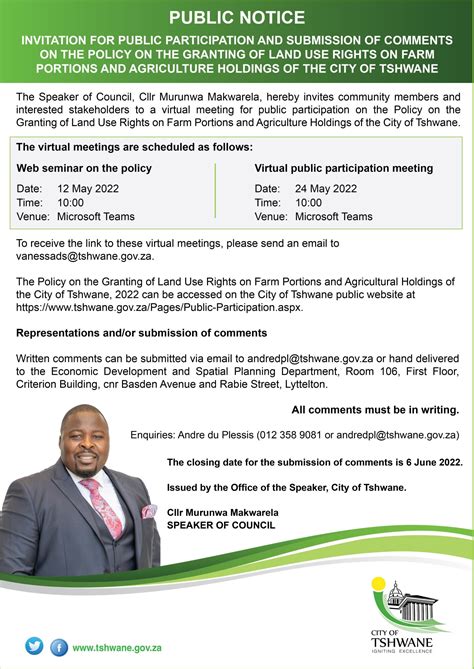 PUBLIC NOTICE

INVITATION FOR PUBLIC PARTICIPATION AND SUBMISSION OF COMMENTS ON THE POLICY ON THE GRANTING OF LAND USE RIGHTS ON FARM PORTIONS AND AGRICULTURE HOLDINGS OF THE CITY OF TSHWANE

The Speaker of Council, Cllr Murunwa Makwarela, hereby invites community members and interested stakeholders to a virtual meeting for public participation on the Policy on the Granting of Land Use Rights on Farm Portions and Agriculture Holdings of the City of Tshwane.

The virtual meetings are scheduled as follows:

Web seminar on the policy
Date: 12 May 2022
Time: 10:00
Venue: Microsoft Teams

Virtual public participation meeting
Date: 24 May 2022
Time: 10:00
Venue: Microsoft Teams

To receive the link to these virtual meetings, please send an email to vanessads@tshwane.gov.za.

The Policy on the Granting of Land Use Rights on Farm Portions and Agricultural Holdings of the City of Tshwane, 2022 can be accessed on the City of Tshwane public website at https://www.tshwane.gov.za/Pages/Public-Participation.aspx.

Representations and/or submission of comments

Written comments can be submitted via email to andredpl@tshwane.gov.za or hand delivered to the Economic Development and Spatial Planning Department, Room 106, First Floor, Criterion Building, cnr Basden Avenue and Rabie Street, Lyttelton.

All comments must be in writing.

Enquiries: Andre du Plessis (012 358 9081 or andredpl@tshwane.gov.za)

The closing date for the submission of comments is 6 June 2022.

Issued by the Office of the Speaker, City of Tshwane.

Cllr Murunwa Makwarela
SPEAKER OF COUNCIL

www.tshwane.gov.za

CITY OF
TSHWANE
IGNITING EXCELLENCE